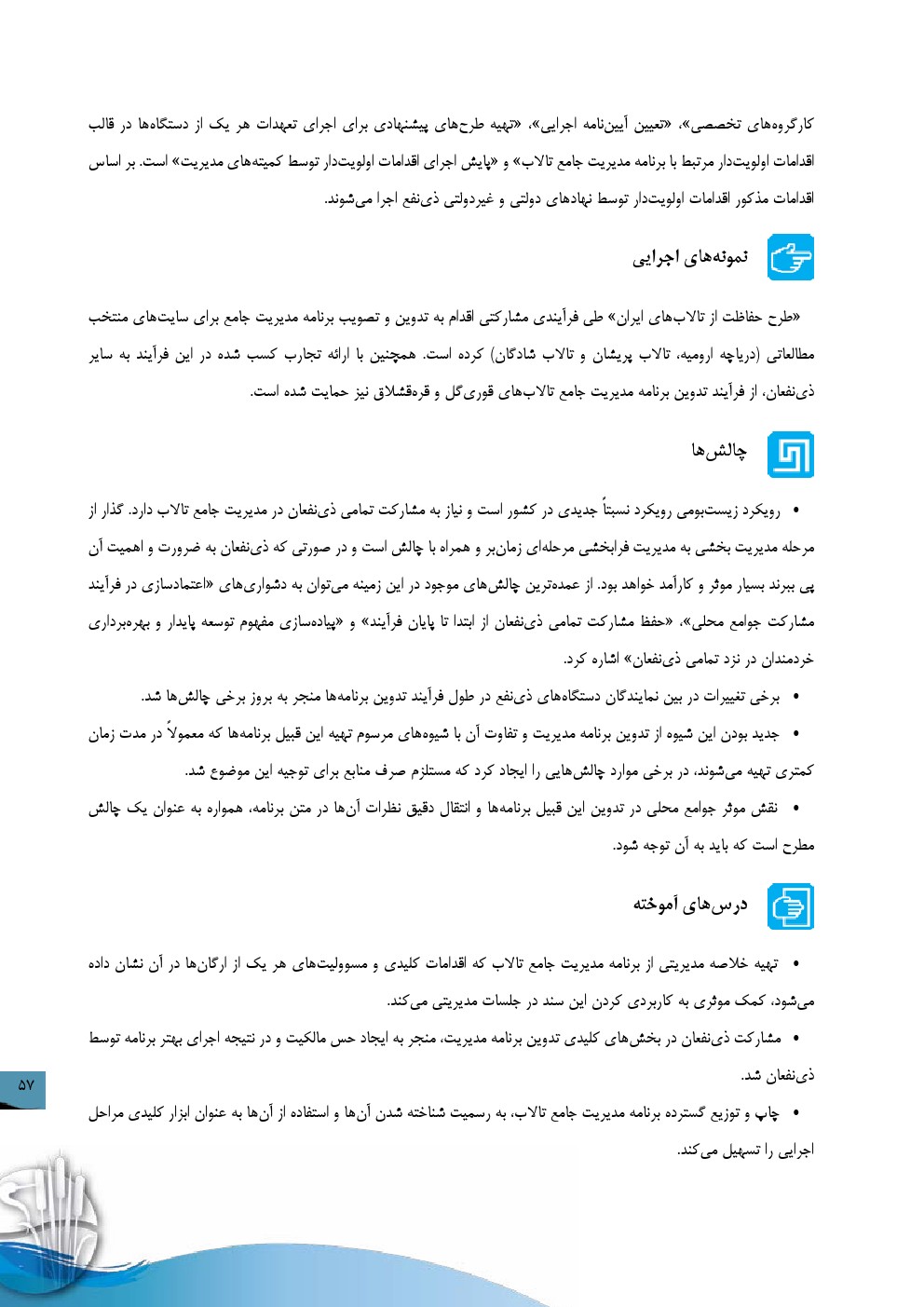 کارگروه‌های تخصصی»، «تعیین آیین‌نامه اجرایی»، «تهیه طرح‌های پیشنهادی برای اجرای تعهدات هر یک از دستگاه‌ها در قالب اقدامات اولویت‌دار مرتبط با برنامه مدیریت جامع تالاب» و «پایش اجرای اقدامات اولویت‌دار توسط کمیته‌های مدیریت» است. بر اساس اقدامات مذکور اقدامات اولویت‌دار توسط نهادهای دولتی و غیردولتی ذی‌نفع اجرا می‌شوند.

نمونه‌های اجرایی

«طرح حفاظت از تالاب‌های ایران» طی فرآیندی مشارکتی اقدام به تدوین و تصویب برنامه مدیریت جامع برای سایت‌های منتخب مطالعاتی (دریاچه ارومیه، تالاب پریشان و تالاب شادگان) کرده است. همچنین با ارائه تجارب کسب شده در این فرآیند به سایر ذی‌نفعان، از فرآیند تدوین برنامه مدیریت جامع تالاب‌های قوری‌گل و قره‌قشلاق نیز حمایت شده است.

چالش‌ها

• رویکرد زیست‌بومی رویکرد نسبتاً جدیدی در کشور است و نیاز به مشارکت تمامی ذی‌نفعان در مدیریت جامع تالاب دارد. گذار از مرحله مدیریت بخشی به مدیریت فرابخشی مرحله‌ای زمان‌بر و همراه با چالش است و در صورتی که ذی‌نفعان به ضرورت و اهمیت آن پی ببرند بسیار موثر و کارآمد خواهد بود. از عمده‌ترین چالش‌های موجود در این زمینه می‌توان به دشواری‌های «اعتمادسازی در فرآیند مشارکت جوامع محلی»، «حفظ مشارکت تمامی ذی‌نفعان از ابتدا تا پایان فرآیند» و «پیاده‌سازی مفهوم توسعه پایدار و بهره‌برداری خردمندان در نزد تمامی ذی‌نفعان» اشاره کرد.

• برخی تغییرات در بین نمایندگان دستگاه‌های ذی‌نفع در طول فرآیند تدوین برنامه‌ها منجر به بروز برخی چالش‌ها شد.

• جدید بودن این شیوه از تدوین برنامه مدیریت و تفاوت آن با شیوه‌های مرسوم تهیه این قبیل برنامه‌ها که معمولاً در مدت زمان کمتری تهیه می‌شوند، در برخی موارد چالش‌هایی را ایجاد کرد که مستلزم صرف منابع برای توجیه این موضوع شد.

• نقش موثر جوامع محلی در تدوین این قبیل برنامه‌ها و انتقال دقیق نظرات آن‌ها در متن برنامه، همواره به عنوان یک چالش مطرح است که باید به آن توجه شود.

درس‌های آموخته

• تهیه خلاصه مدیریتی از برنامه مدیریت جامع تالاب که اقدامات کلیدی و مسوولیت‌های هر یک از ارگان‌ها در آن نشان داده می‌شود، کمک موثری به کاربردی کردن این سند در جلسات مدیریتی می‌کند.

• مشارکت ذی‌نفعان در بخش‌های کلیدی تدوین برنامه مدیریت، منجر به ایجاد حس مالکیت و در نتیجه اجرای بهتر برنامه توسط ذی‌نفعان شد.

• چاپ و توزیع گسترده برنامه مدیریت جامع تالاب، به رسمیت شناخته شدن آن‌ها و استفاده از آن‌ها به عنوان ابزار کلیدی مراحل اجرایی را تسهیل می‌کند.

۵۷